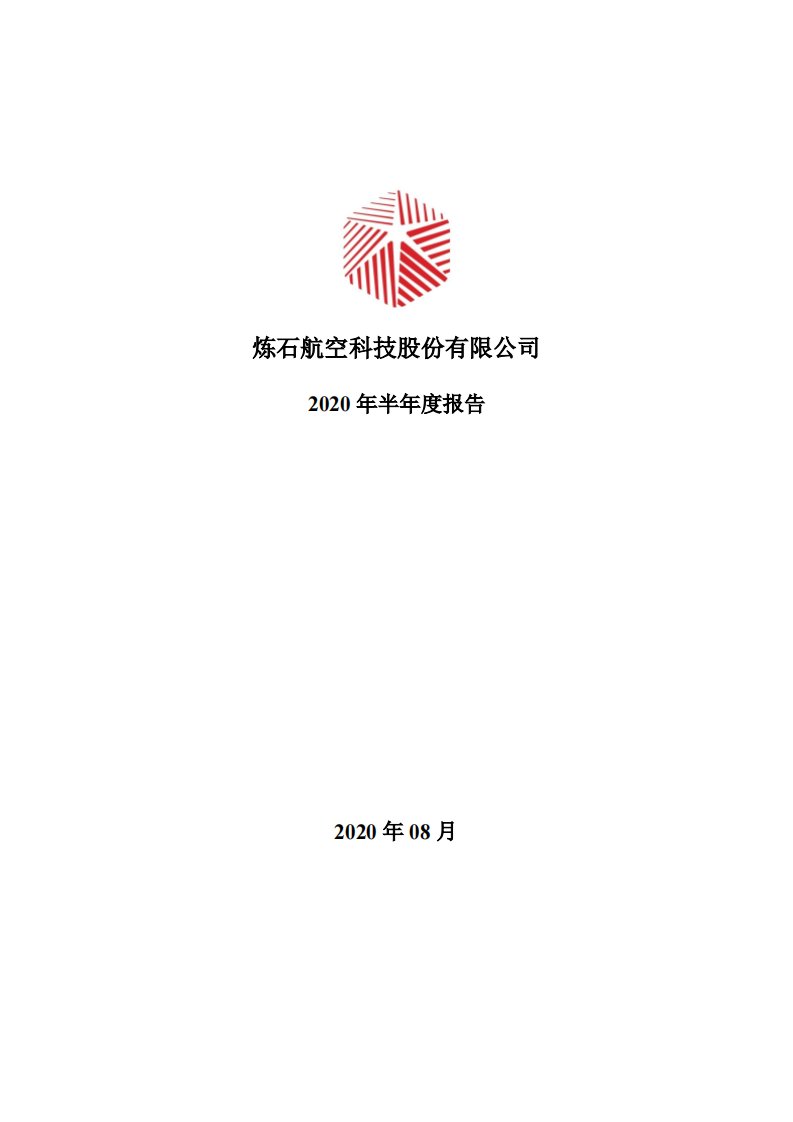 炼石航空科技股份有限公司

2020 年半年度报告

2020 年 08 月